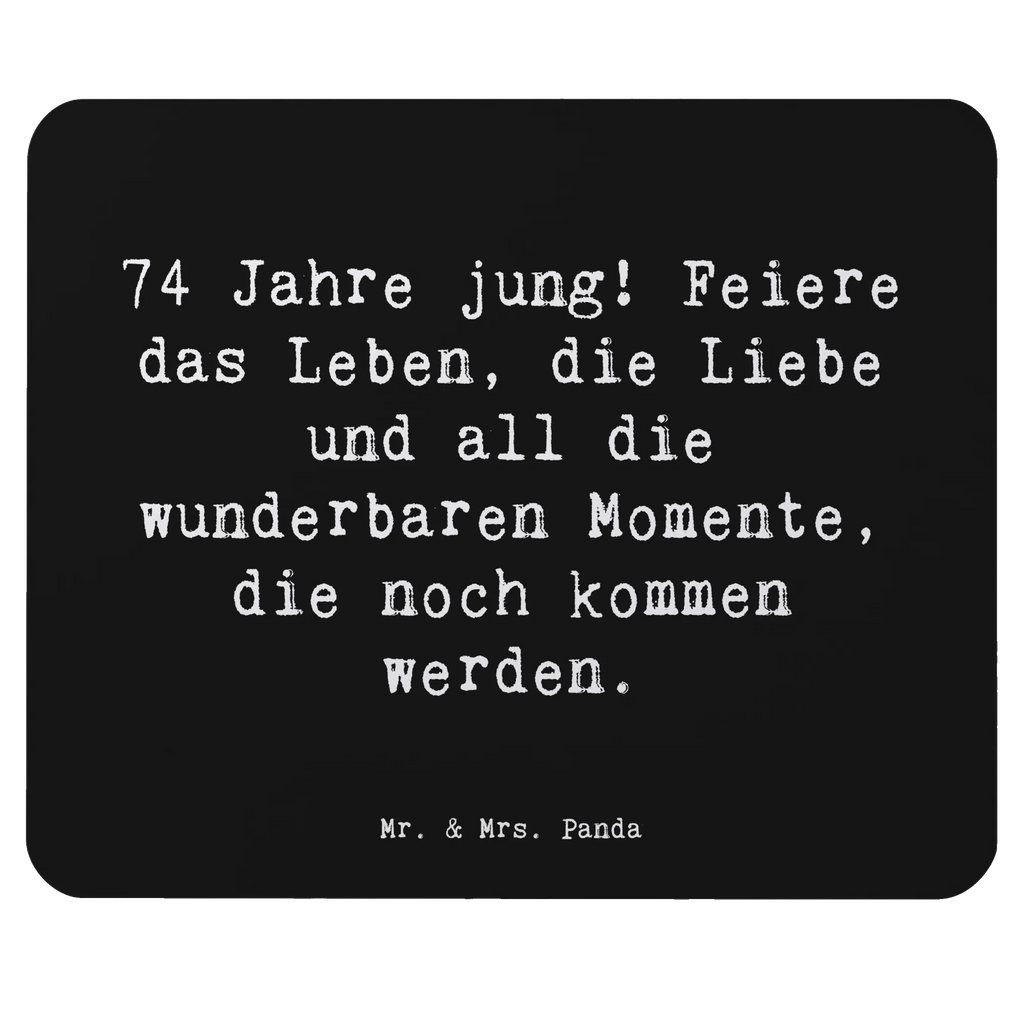 74 Jahre jung! Feiere das Leben, die Liebe und all die wunderbaren Momente, die noch kommen werden.

Mr. & Mrs. Panda